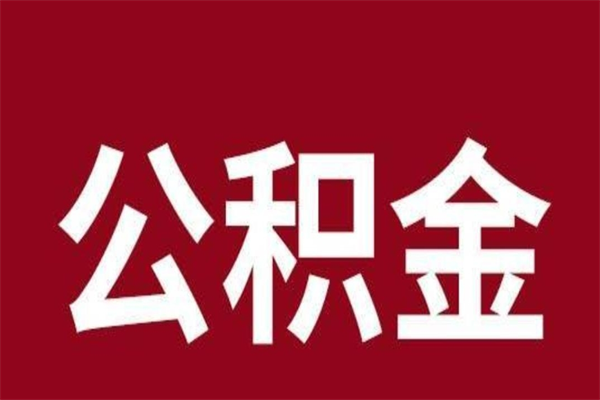 公积金